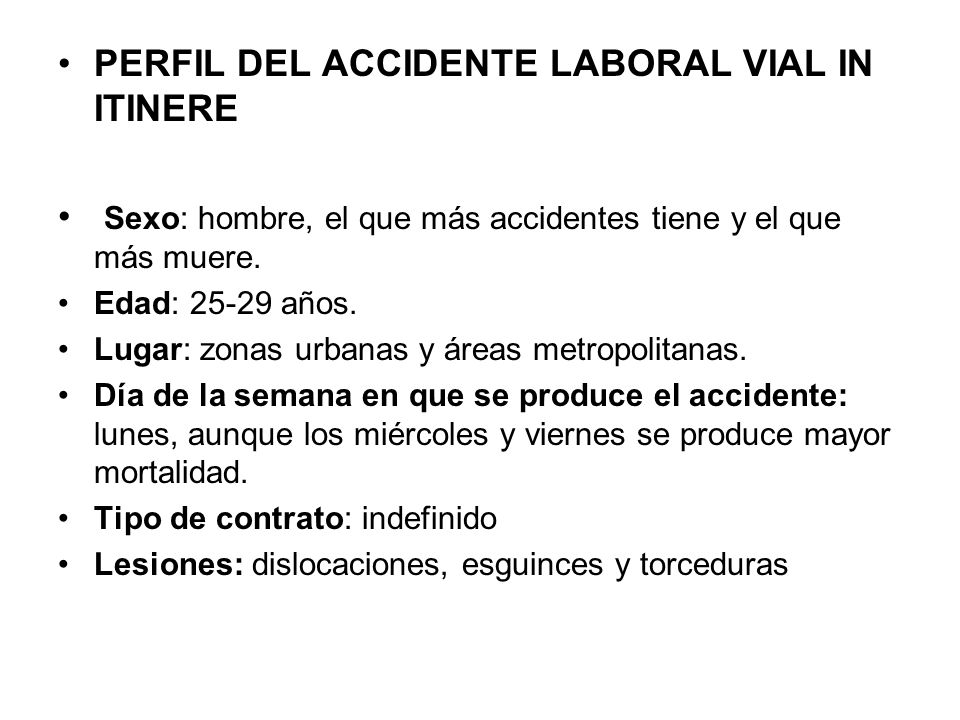 • PERFIL DEL ACCIDENTE LABORAL VIAL IN ITINERE

• Sexo: hombre, el que más accidentes tiene y el que más muere.
• Edad: 25-29 años.
• Lugar: zonas urbanas y áreas metropolitanas.
• Día de la semana en que se produce el accidente: lunes, aunque los miércoles y viernes se produce mayor mortalidad.
• Tipo de contrato: indefinido
• Lesiones: dislocaciones, esguinces y torceduras